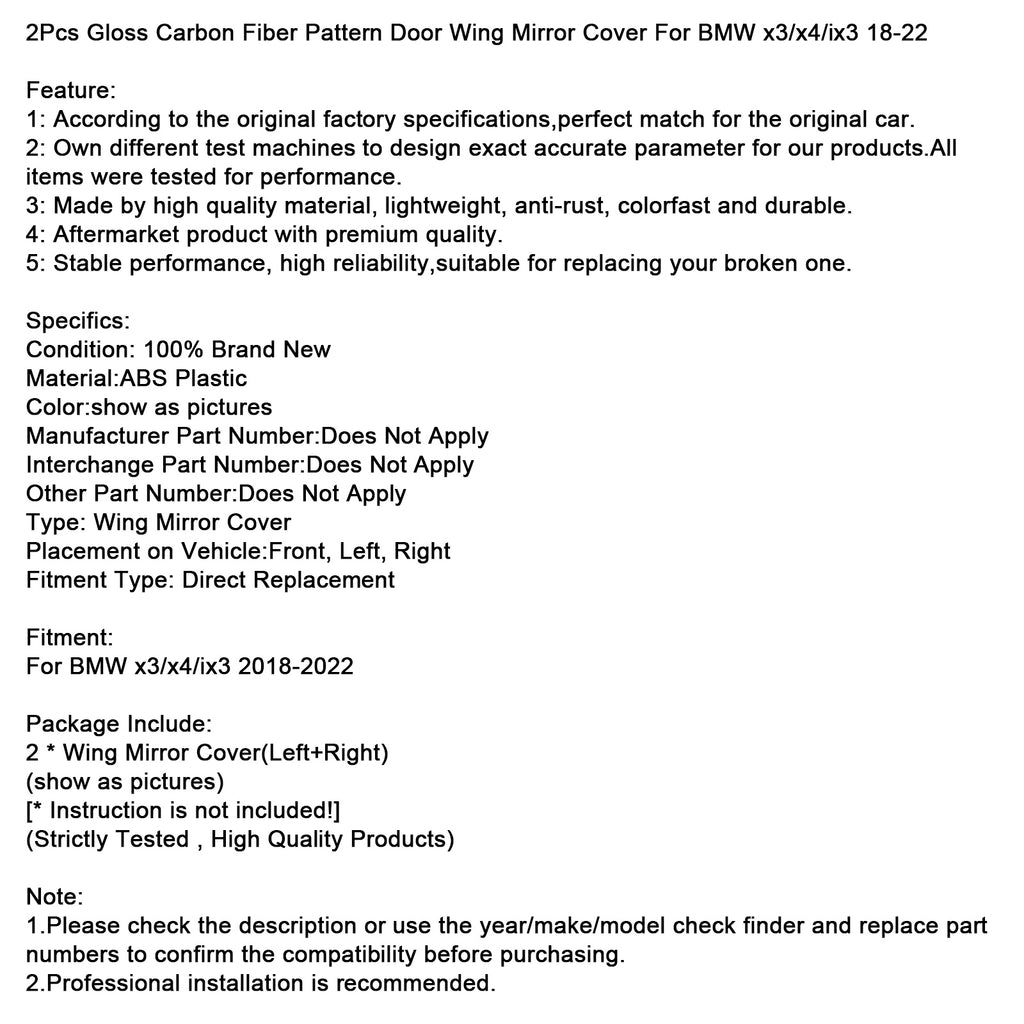 2Pcs Gloss Carbon Fiber Pattern Door Wing Mirror Cover For BMW x3/x4/ix3 18-22

Feature:
1: According to the original factory specifications,perfect match for the original car.
2: Own different test machines to design exact accurate parameter for our products.All items were tested for performance.
3: Made by high quality material, lightweight, anti-rust, colorfast and durable.
4: Aftermarket product with premium quality.
5: Stable performance, high reliability,suitable for replacing your broken one.

Specifics:
Condition: 100% Brand New
Material:ABS Plastic
Color:show as pictures
Manufacturer Part Number:Does Not Apply
Interchange Part Number:Does Not Apply
Other Part Number:Does Not Apply
Type: Wing Mirror Cover
Placement on Vehicle:Front, Left, Right
Fitment Type: Direct Replacement

Fitment:
For BMW x3/x4/ix3 2018-2022

Package Include:
2 * Wing Mirror Cover(Left+Right)
(show as pictures)
[* Instruction is not included!]
(Strictly Tested , High Quality Products)

Note:
1.Please check the description or use the year/make/model check finder and replace part numbers to confirm the compatibility before purchasing.
2.Professional installation is recommended.